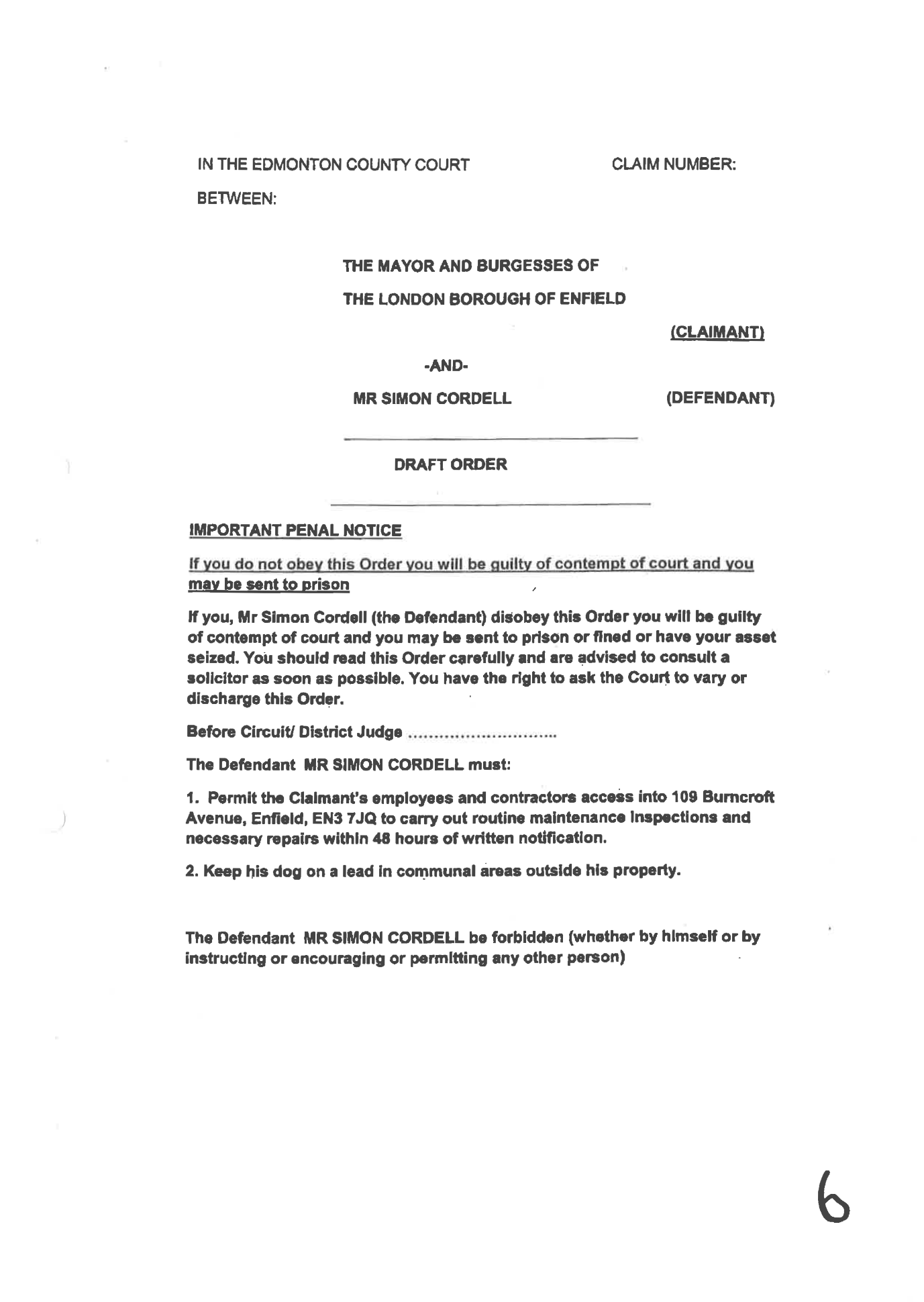 IN THE EDMONTON COUNTY COURT CLAIM NUMBER:

BETWEEN:

THE MAYOR AND BURGESSES OF

THE LONDON BOROUGH OF ENFIELD

(CLAIMANT)

-AND-

MR SIMON CORDELL (DEFENDANT)

DRAFT ORDER

IMPORTANT PENAL NOTICE

If you do not obey this Order you will be guilty of contempt of court and you may be sent to prison

If you, Mr Simon Cordell (the Defendant) disobey this Order you will be guilty of contempt of court and you may be sent to prison or fined or have your asset seized. You should read this Order carefully and are advised to consult a solicitor as soon as possible. You have the right to ask the Court to vary or discharge this Order.

Before Circuit/ District Judge ............................

The Defendant MR SIMON CORDELL must:

1. Permit the Claimant's employees and contractors access into 109 Burncroft Avenue, Enfield, EN3 7JQ to carry out routine maintenance inspections and necessary repairs within 48 hours of written notification.

2. Keep his dog on a lead in communal areas outside his property.

The Defendant MR SIMON CORDELL be forbidden (whether by himself or by instructing or encouraging or permitting any other person)

6